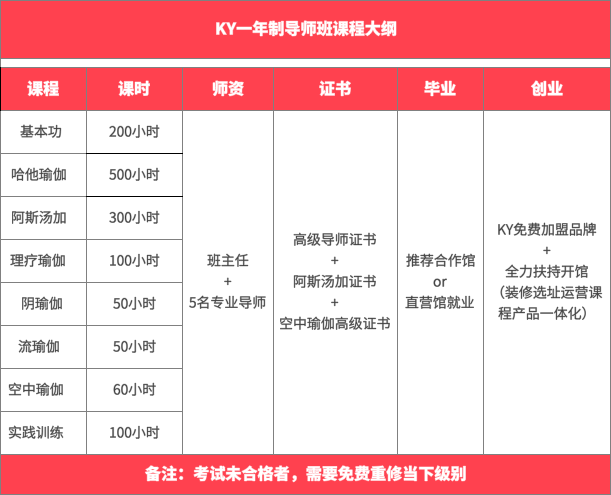 KY一年制导师班课程大纲

| 课程 | 课时 | 师资 | 证书 | 毕业 | 创业 |
|---|---|---|---|---|---|
| 基本功 | 200小时 | 班主任 + 5名专业导师 | 高级导师证书 + 阿斯汤加证书 + 空中瑜伽高级证书 | 推荐合作馆 or 直营馆就业 | KY免费加盟品牌 + 全力扶持开馆 （装修选址运营课程产品一体化） |
| 哈他瑜伽 | 500小时 | | | | |
| 阿斯汤加 | 300小时 | | | | |
| 理疗瑜伽 | 100小时 | | | | |
| 阴瑜伽 | 50小时 | | | | |
| 流瑜伽 | 50小时 | | | | |
| 空中瑜伽 | 60小时 | | | | |
| 实践训练 | 100小时 | | | | |

备注：考试未合格者，需要免费重修当下级别